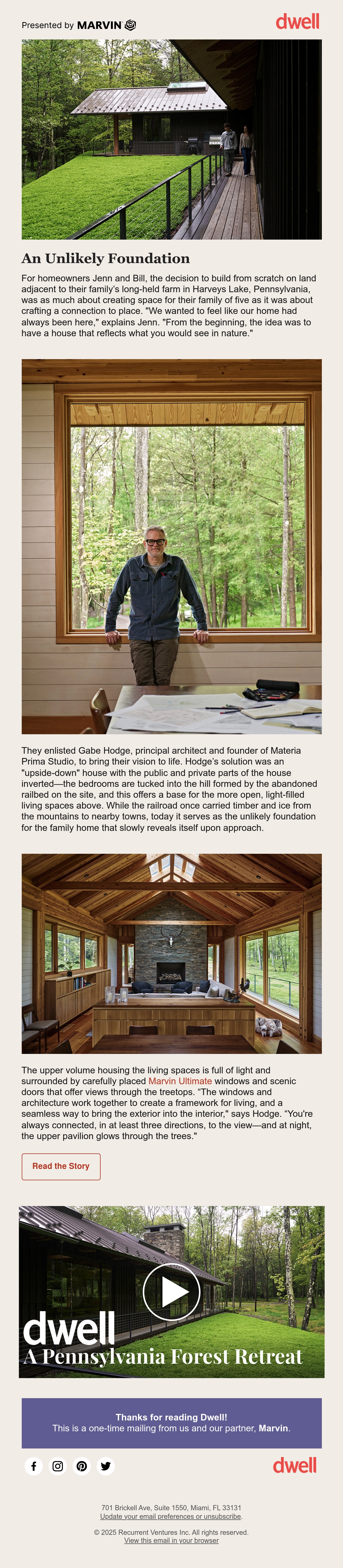 Presented by MARVIN

dwell

An Unlikely Foundation

For homeowners Jenn and Bill, the decision to build from scratch on land adjacent to their family's long-held farm in Harveys Lake, Pennsylvania, was as much about creating space for their family of five as it was about crafting a connection to place. "We wanted to feel like our home had always been here," explains Jenn. "From the beginning, the idea was to have a house that reflects what you would see in nature."

They enlisted Gabe Hodge, principal architect and founder of Materia Prima Studio, to bring their vision to life. Hodge's solution was an "upside-down" house with the public and private parts of the house inverted—the bedrooms are tucked into the hill formed by the abandoned railbed on the site, and this offers a base for the more open, light-filled living spaces above. While the railroad once carried timber and ice from the mountains to nearby towns, today it serves as the unlikely foundation for the family home that slowly reveals itself upon approach.

The upper volume housing the living spaces is full of light and surrounded by carefully placed Marvin Ultimate windows and scenic doors that offer views through the treetops. "The windows and architecture work together to create a framework for living, and a seamless way to bring the exterior into the interior," says Hodge. "You're always connected, in at least three directions, to the view—and at night, the upper pavilion glows through the trees."

Read the Story

dwell
A Pennsylvania Forest Retreat

Thanks for reading Dwell!
This is a one-time mailing from us and our partner, Marvin.

dwell

701 Brickell Ave, Suite 1550, Miami, FL 33131
Update your email preferences or unsubscribe.

© 2025 Recurrent Ventures Inc. All rights reserved.
View this email in your browser